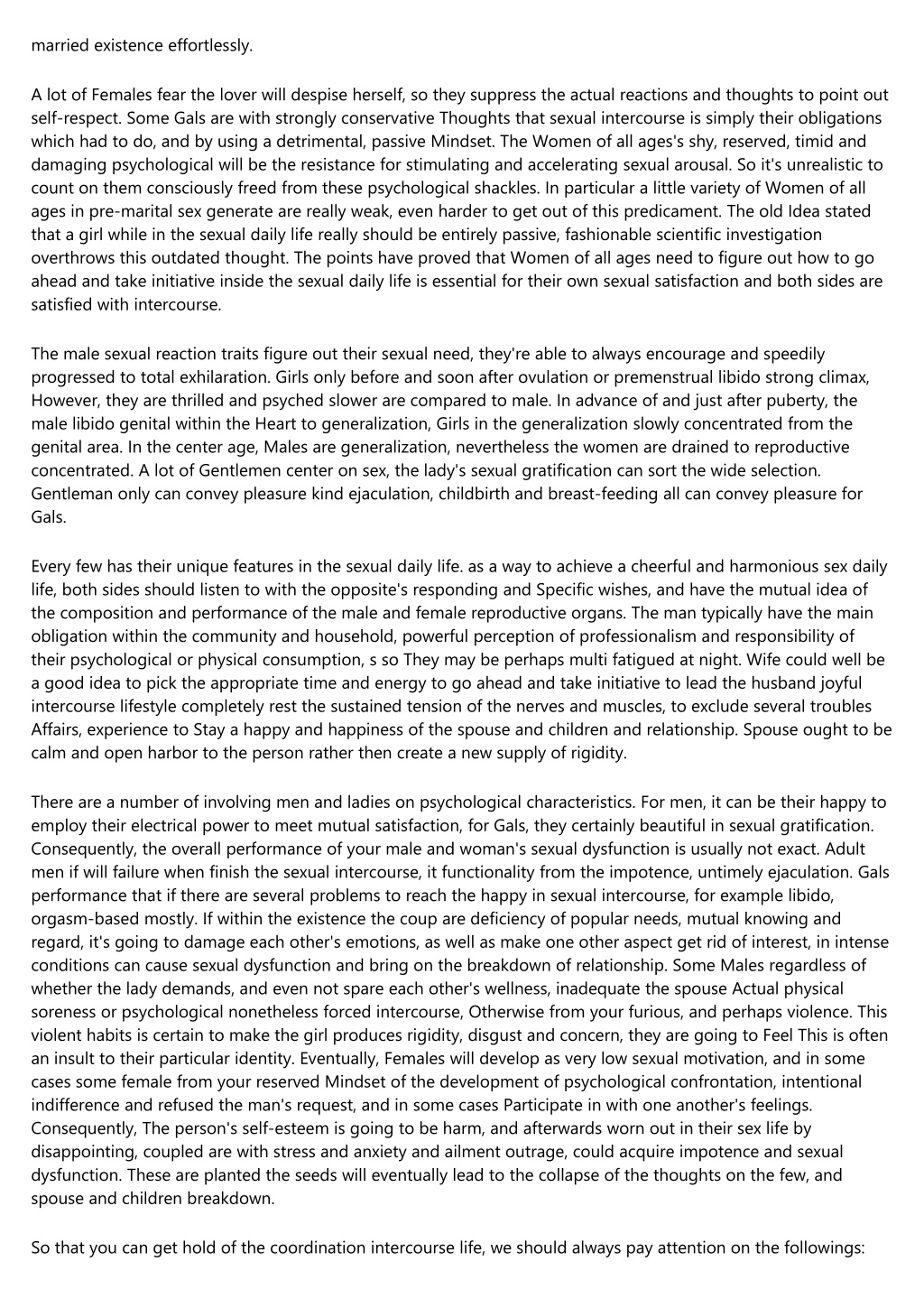 married existence effortlessly.

A lot of Females fear the lover will despise herself, so they suppress the actual reactions and thoughts to point out self-respect. Some Gals are with strongly conservative Thoughts that sexual intercourse is simply their obligations which had to do, and by using a detrimental, passive Mindset. The Women of all ages's shy, reserved, timid and damaging psychological will be the resistance for stimulating and accelerating sexual arousal. So it's unrealistic to count on them consciously freed from these psychological shackles. In particular a little variety of Women of all ages in pre-marital sex generate are really weak, even harder to get out of this predicament. The old Idea stated that a girl while in the sexual daily life really should be entirely passive, fashionable scientific investigation overthrows this outdated thought. The points have proved that Women of all ages need to figure out how to go ahead and take initiative inside the sexual daily life is essential for their own sexual satisfaction and both sides are satisfied with intercourse.

The male sexual reaction traits figure out their sexual need, they're able to always encourage and speedily progressed to total exhilaration. Girls only before and soon after ovulation or premenstrual libido strong climax, However, they are thrilled and psyched slower are compared to male. In advance of and just after puberty, the male libido genital within the Heart to generalization, Girls in the generalization slowly concentrated from the genital area. In the center age, Males are generalization, nevertheless the women are drained to reproductive concentrated. A lot of Gentlemen center on sex, the lady's sexual gratification can sort the wide selection. Gentleman only can convey pleasure kind ejaculation, childbirth and breast-feeding all can convey pleasure for Gals.

Every few has their unique features in the sexual daily life. as a way to achieve a cheerful and harmonious sex daily life, both sides should listen to with the opposite's responding and Specific wishes, and have the mutual idea of the composition and performance of the male and female reproductive organs. The man typically have the main obligation within the community and household, powerful perception of professionalism and responsibility of their psychological or physical consumption, s so They may be perhaps multi fatigued at night. Wife could well be a good idea to pick the appropriate time and energy to go ahead and take initiative to lead the husband joyful intercourse lifestyle completely rest the sustained tension of the nerves and muscles, to exclude several troubles Affairs, experience to Stay a happy and happiness of the spouse and children and relationship. Spouse ought to be calm and open harbor to the person rather then create a new supply of rigidity.

There are a number of involving men and ladies on psychological characteristics. For men, it can be their happy to employ their electrical power to meet mutual satisfaction, for Gals, they certainly beautiful in sexual gratification. Consequently, the overall performance of your male and woman's sexual dysfunction is usually not exact. Adult men if will failure when finish the sexual intercourse, it functionality from the impotence, untimely ejaculation. Gals performance that if there are several problems to reach the happy in sexual intercourse, for example libido, orgasm-based mostly. If within the existence the coup are deficiency of popular needs, mutual knowing and regard, it's going to damage each other's emotions, as well as make one other aspect get rid of interest, in intense conditions can cause sexual dysfunction and bring on the breakdown of relationship. Some Males regardless of whether the lady demands, and even not spare each other's wellness, inadequate the spouse Actual physical soreness or psychological nonetheless forced intercourse, Otherwise from your furious, and perhaps violence. This violent habits is certain to make the girl produces rigidity, disgust and concern, they are going to Feel This is often an insult to their particular identity. Eventually, Females will develop as very low sexual motivation, and in some cases some female from your reserved Mindset of the development of psychological confrontation, intentional indifference and refused the man's request, and in some cases Participate in with one another's feelings. Consequently, The person's self-esteem is going to be harm, and afterwards worn out in their sex life by disappointing, coupled are with stress and anxiety and ailment outrage, could acquire impotence and sexual dysfunction. These are planted the seeds will eventually lead to the collapse of the thoughts on the few, and spouse and children breakdown.

So that you can get hold of the coordination intercourse life, we should always pay attention on the followings: